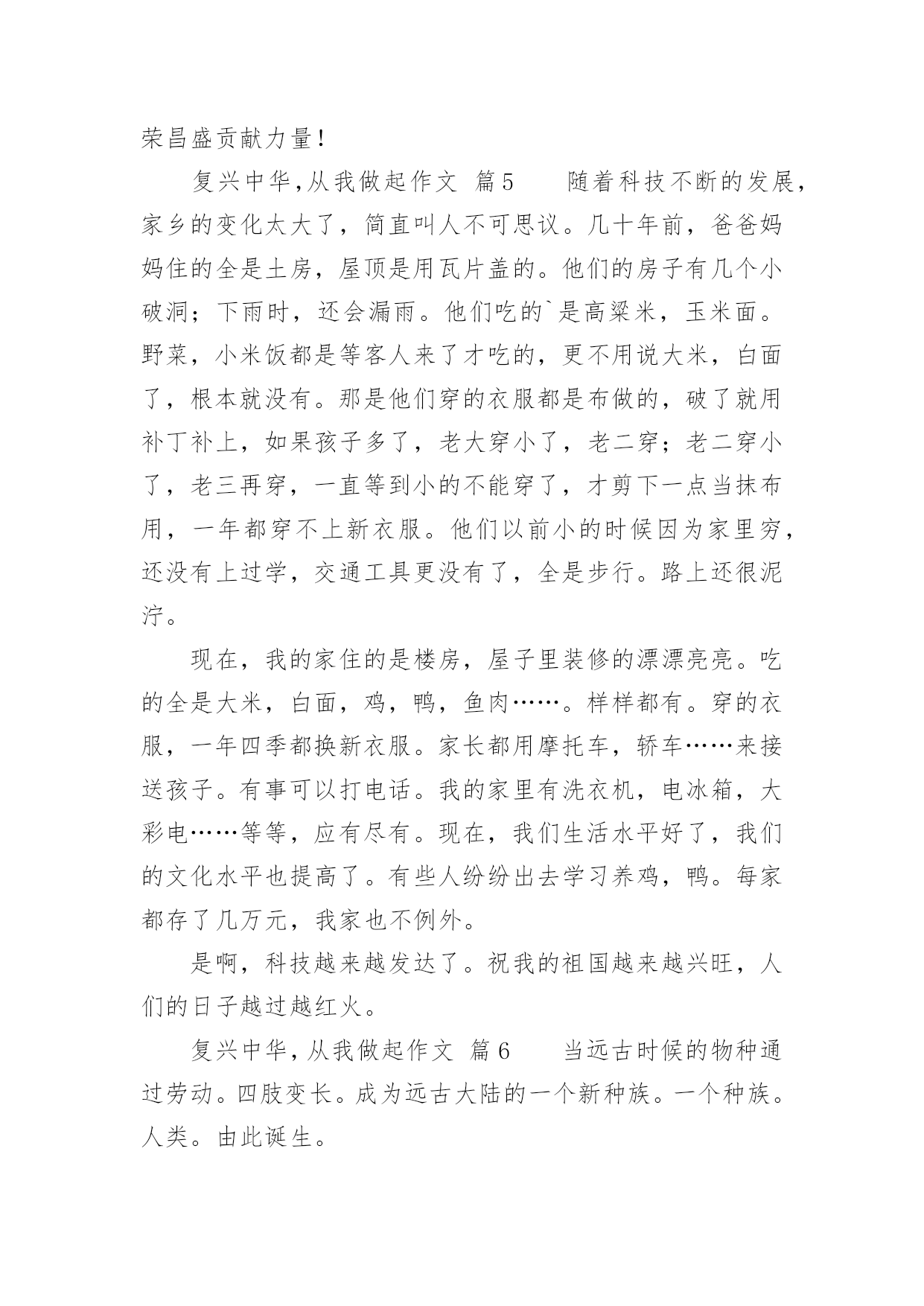 荣昌盛贡献力量！

复兴中华，从我做起作文 篇5　　随着科技不断的发展，家乡的变化太大了，简直叫人不可思议。几十年前，爸爸妈妈住的全是土房，屋顶是用瓦片盖的。他们的房子有几个小破洞；下雨时，还会漏雨。他们吃的`是高粱米，玉米面。野菜，小米饭都是等客人来了才吃的，更不用说大米，白面了，根本就没有。那是他们穿的衣服都是布做的，破了就用补丁补上，如果孩子多了，老大穿小了，老二穿；老二穿小了，老三再穿，一直等到小的不能穿了，才剪下一点当抹布用，一年都穿不上新衣服。他们以前小的时候因为家里穷，还没有上过学，交通工具更没有了，全是步行。路上还很泥泞。

现在，我的家住的是楼房，屋子里装修的漂漂亮亮。吃的全是大米，白面，鸡，鸭，鱼肉……。样样都有。穿的衣服，一年四季都换新衣服。家长都用摩托车，轿车……来接送孩子。有事可以打电话。我的家里有洗衣机，电冰箱，大彩电……等等，应有尽有。现在，我们生活水平好了，我们的文化水平也提高了。有些人纷纷出去学习养鸡，鸭。每家都存了几万元，我家也不例外。

是啊，科技越来越发达了。祝我的祖国越来越兴旺，人们的日子越过越红火。

复兴中华，从我做起作文 篇6　　当远古时候的物种通过劳动。四肢变长。成为远古大陆的一个新种族。一个种族。人类。由此诞生。